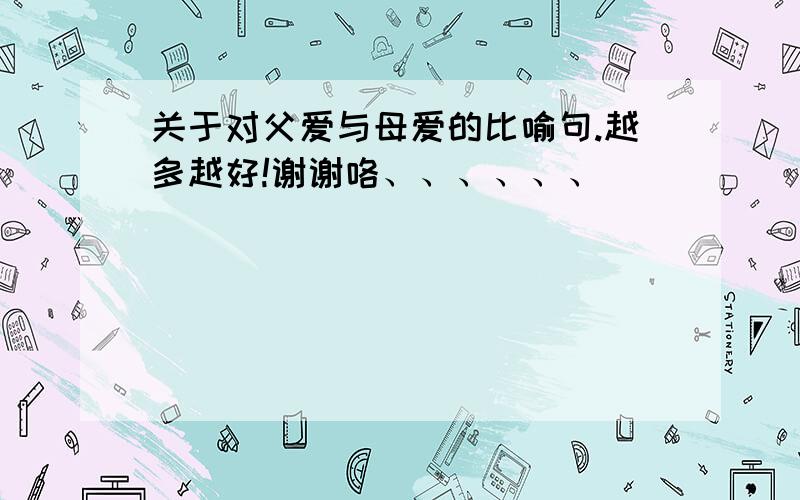 关于对父爱与母爱的比喻句.越多越好!谢谢咯、、、、、、

STATIONERY